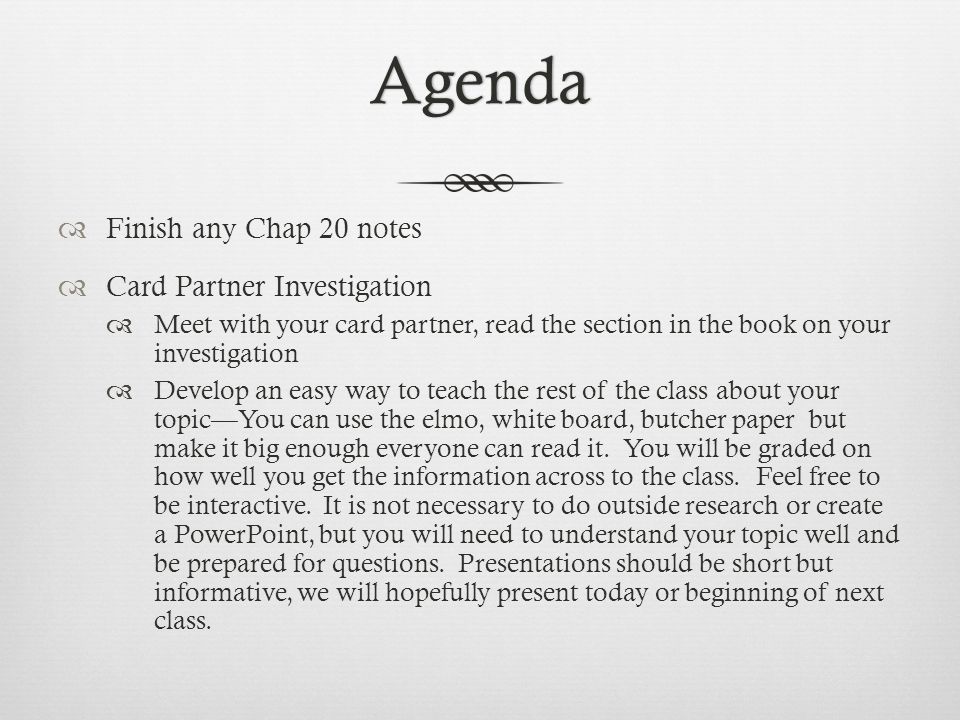 Agenda

Finish any Chap 20 notes

Card Partner Investigation

Meet with your card partner, read the section in the book on your investigation

Develop an easy way to teach the rest of the class about your topic—You can use the elmo, white board, butcher paper but make it big enough everyone can read it. You will be graded on how well you get the information across to the class. Feel free to be interactive. It is not necessary to do outside research or create a PowerPoint, but you will need to understand your topic well and be prepared for questions. Presentations should be short but informative, we will hopefully present today or beginning of next class.